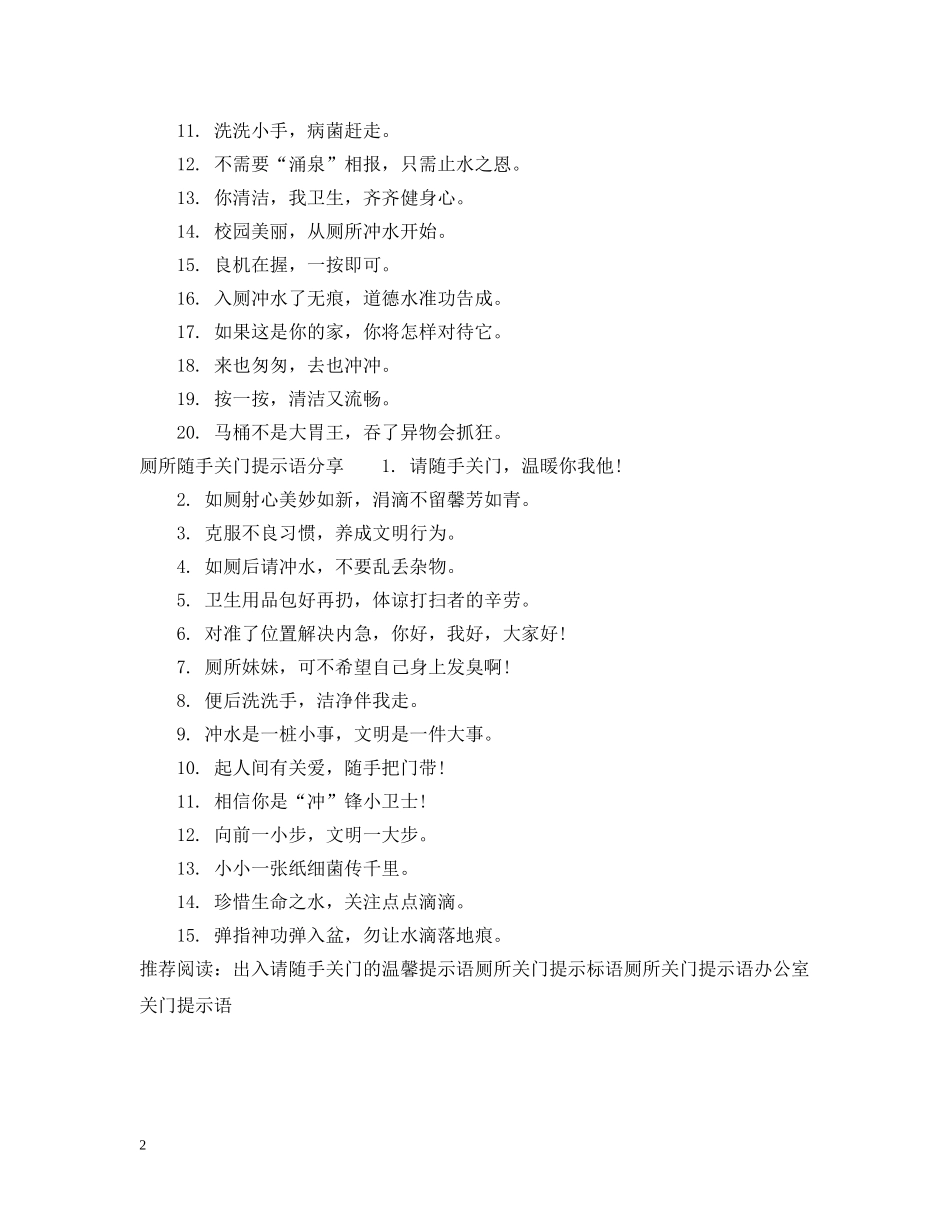 11. 洗洗小手，病菌赶走。

12. 不需要“涌泉”相报，只需止水之恩。

13. 你清洁，我卫生，齐齐健身心。

14. 校园美丽，从厕所冲水开始。

15. 良机在握，一按即可。

16. 入厕冲水了无痕，道德水准功告成。

17. 如果这是你的家，你将怎样对待它。

18. 来也匆匆，去也冲冲。

19. 按一按，清洁又流畅。

20. 马桶不是大胃王，吞了异物会抓狂。

厕所随手关门提示语分享　　1. 请随手关门，温暖你我他！

2. 如厕射心美妙如新，涓滴不留馨芳如青。

3. 克服不良习惯，养成文明行为。

4. 如厕后请冲水，不要乱丢杂物。

5. 卫生用品包好再扔，体谅打扫者的辛劳。

6. 对准了位置解决内急，你好，我好，大家好！

7. 厕所妹妹，可不希望自己身上发臭啊！

8. 便后洗洗手，洁净伴我走。

9. 冲水是一桩小事，文明是一件大事。

10. 起人间有关爱，随手把门带！

11. 相信你是“冲”锋小卫士！

12. 向前一小步，文明一大步。

13. 小小一张纸细菌传千里。

14. 珍惜生命之水，关注点点滴滴。

15. 弹指神功弹入盆，勿让水滴落地痕。

推荐阅读：出入请随手关门的温馨提示语厕所关门提示标语厕所关门提示语办公室关门提示语

2